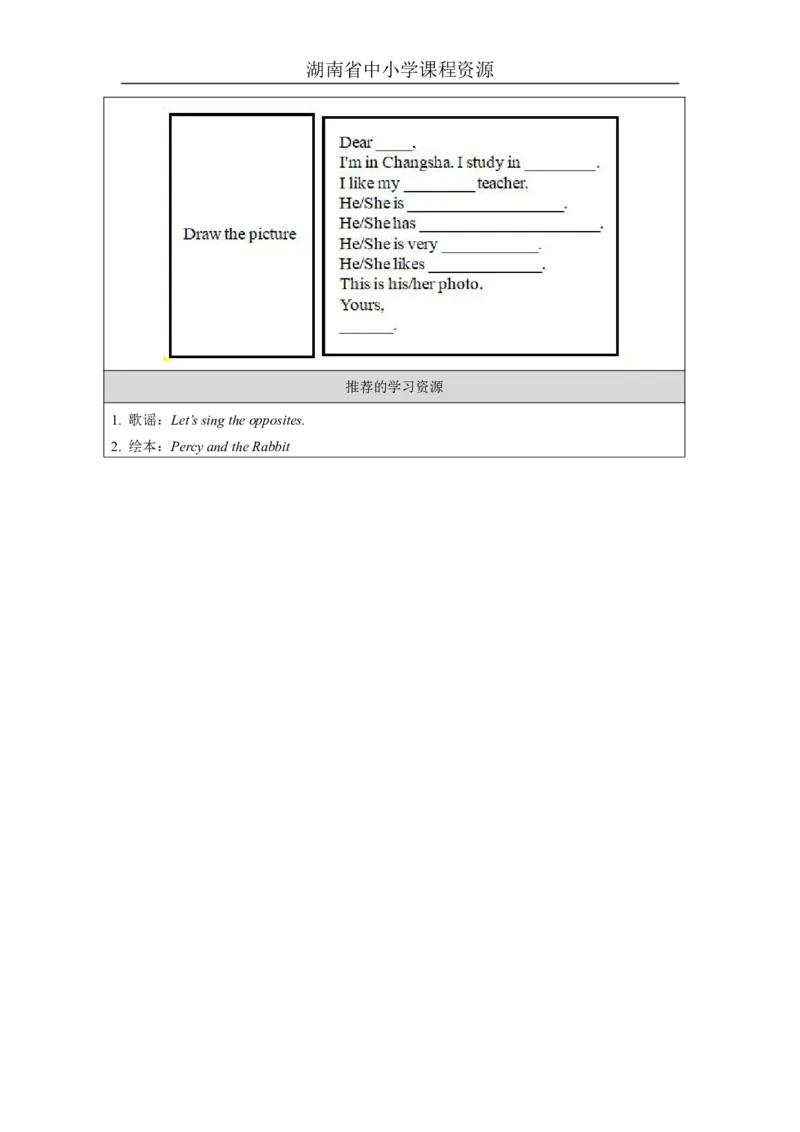 湖南省中小学课程资源

Draw the picture

Dear ____,
I'm in Changsha. I study in ____.
I like my ____ teacher.
He/She is ____.
He/She has ____.
He/She is very ____.
He/She likes ____.
This is his/her photo.
Yours,
____.

推荐的学习资源

1. 歌谣：Let's sing the opposites.

2. 绘本：Percy and the Rabbit